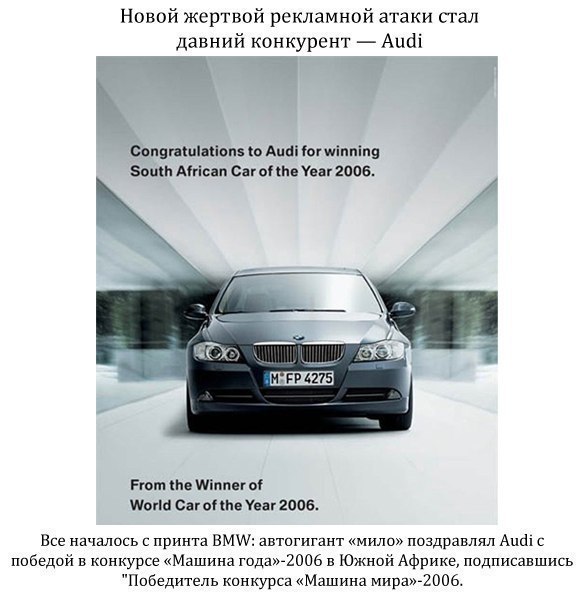 Новой жертвой рекламной атаки стал давний конкурент — Audi

Congratulations to Audi for winning South African Car of the Year 2006.

M FP 4275

From the Winner of World Car of the Year 2006.

Все началось с принта BMW: автогигант «мило» поздравлял Audi с победой в конкурсе «Машина года»-2006 в Южной Африке, подписавшись "Победитель конкурса «Машина мира»-2006.